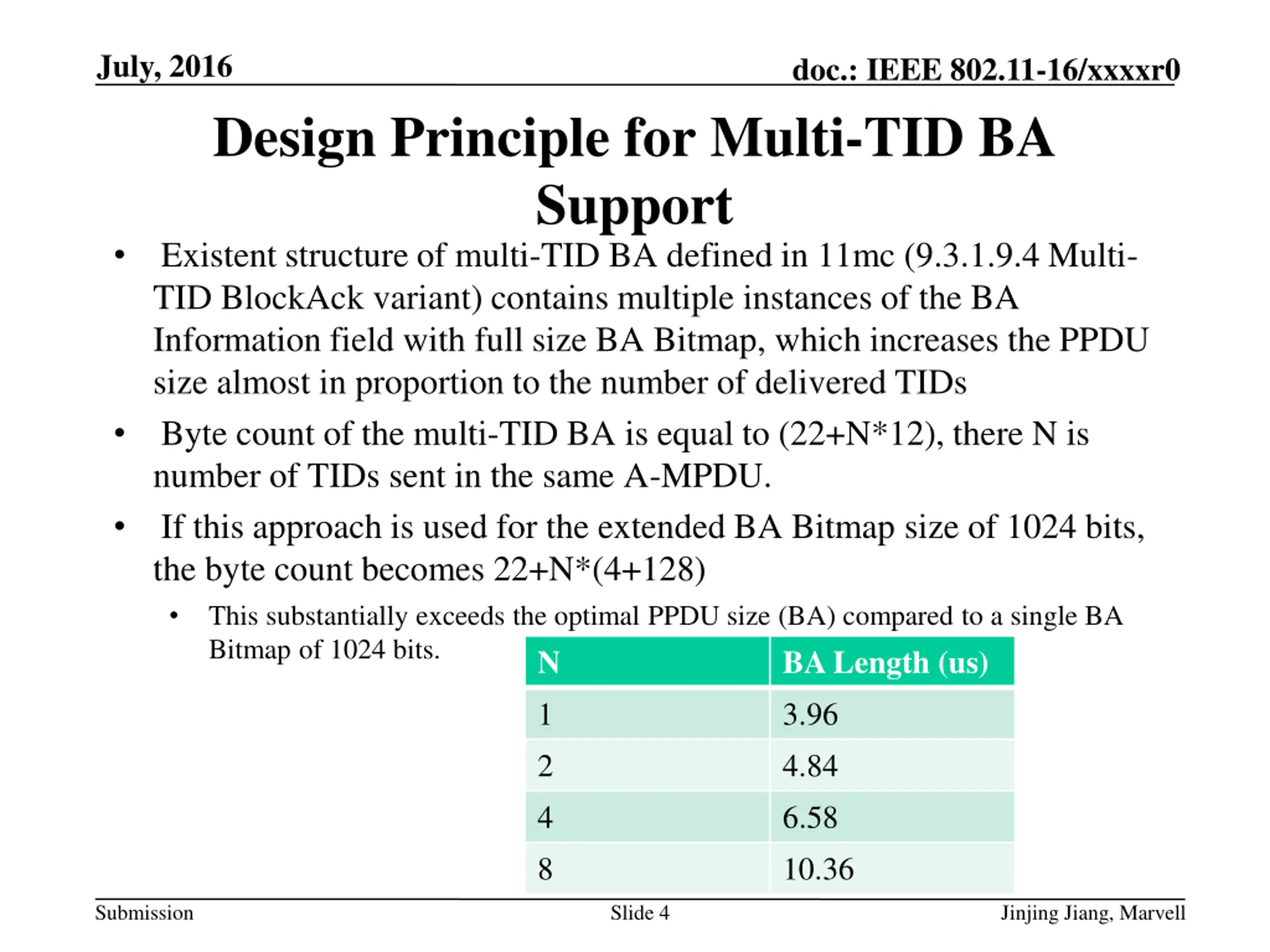 July, 2016

doc.: IEEE 802.11-16/xxxxr0

Design Principle for Multi-TID BA Support

• Existent structure of multi-TID BA defined in 11mc (9.3.1.9.4 Multi-TID BlockAck variant) contains multiple instances of the BA Information field with full size BA Bitmap, which increases the PPDU size almost in proportion to the number of delivered TIDs

• Byte count of the multi-TID BA is equal to (22+N*12), there N is number of TIDs sent in the same A-MPDU.

• If this approach is used for the extended BA Bitmap size of 1024 bits, the byte count becomes 22+N*(4+128)

• This substantially exceeds the optimal PPDU size (BA) compared to a single BA Bitmap of 1024 bits.

| N | BA Length (us) |
|---|---|
| 1 | 3.96 |
| 2 | 4.84 |
| 4 | 6.58 |
| 8 | 10.36 |

Submission

Slide 4

Jinjing Jiang, Marvell